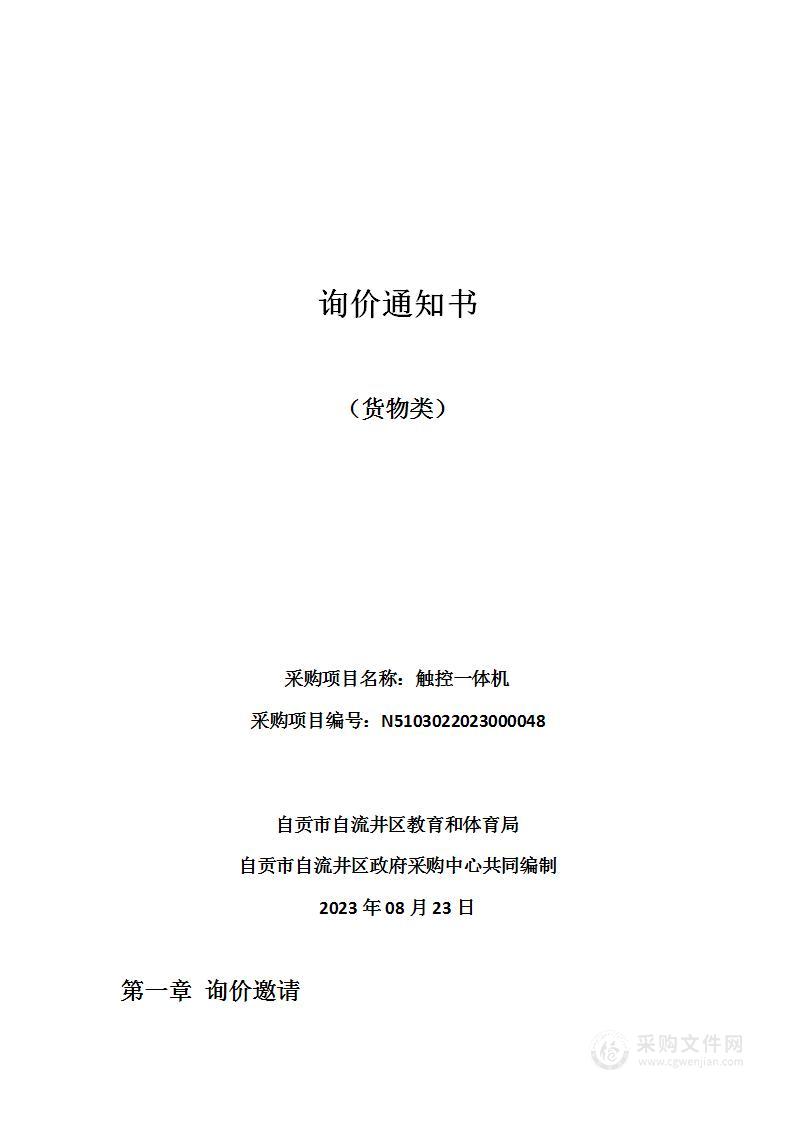 询价通知书

（货物类）

采购项目名称：触控一体机

采购项目编号：N5103022023000048

自贡市自流井区教育和体育局

自贡市自流井区政府采购中心共同编制

2023 年 08 月 23 日

第一章 询价邀请

采购文件网
www.cgwenjian.com